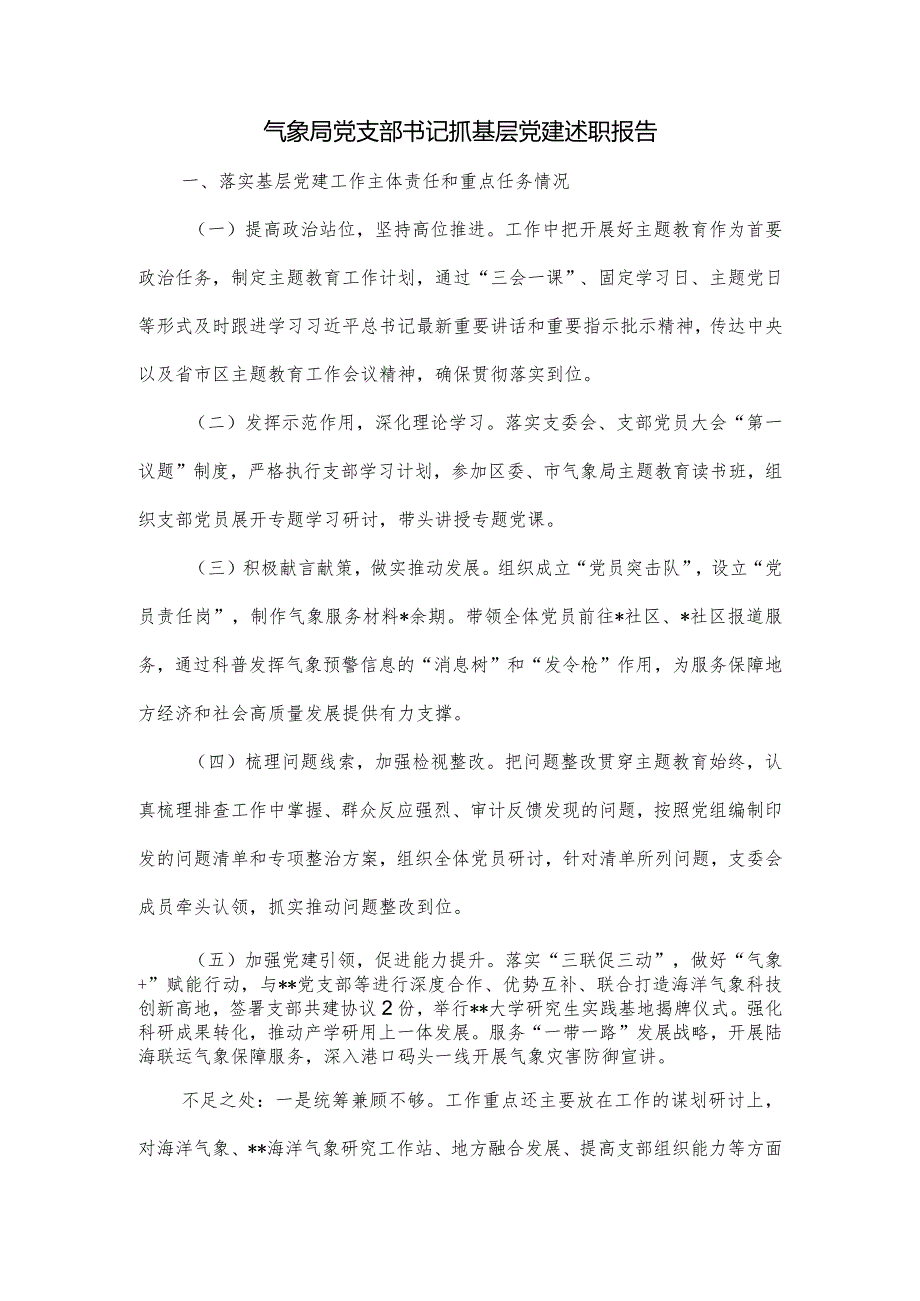 气象局党支部书记抓基层党建述职报告

一、落实基层党建工作主体责任和重点任务情况

（一）提高政治站位，坚持高位推进。工作中把开展好主题教育作为首要政治任务，制定主题教育工作计划，通过“三会一课”、固定学习日、主题党日等形式及时跟进学习习近平总书记最新重要讲话和重要指示批示精神，传达中央以及省市区主题教育工作会议精神，确保贯彻落实到位。

（二）发挥示范作用，深化理论学习。落实支委会、支部党员大会“第一议题”制度，严格执行支部学习计划，参加区委、市气象局主题教育读书班，组织支部党员展开专题学习研讨，带头讲授专题党课。

（三）积极献言献策，做实推动发展。组织成立“党员突击队”，设立“党员责任岗”，制作气象服务材料*余期。带领全体党员前往*社区、*社区报道服务，通过科普发挥气象预警信息的“消息树”和“发令枪”作用，为服务保障地方经济和社会高质量发展提供有力支撑。

（四）梳理问题线索，加强检视整改。把问题整改贯穿主题教育始终，认真梳理排查工作中掌握、群众反应强烈、审计反馈发现的问题，按照党组编制印发的问题清单和专项整治方案，组织全体党员研讨，针对清单所列问题，支委会成员牵头认领，抓实推动问题整改到位。

（五）加强党建引领，促进能力提升。落实“三联促三动”，做好“气象+”赋能行动，与**党支部等进行深度合作、优势互补、联合打造海洋气象科技创新高地，签署支部共建协议2份，举行**大学研究生实践基地揭牌仪式。强化科研成果转化，推动产学研用上一体发展。服务“一带一路”发展战略，开展陆海联运气象保障服务，深入港口码头一线开展气象灾害防御宣讲。

不足之处：一是统筹兼顾不够。工作重点还主要放在工作的谋划研讨上，对海洋气象、**海洋气象研究工作站、地方融合发展、提高支部组织能力等方面